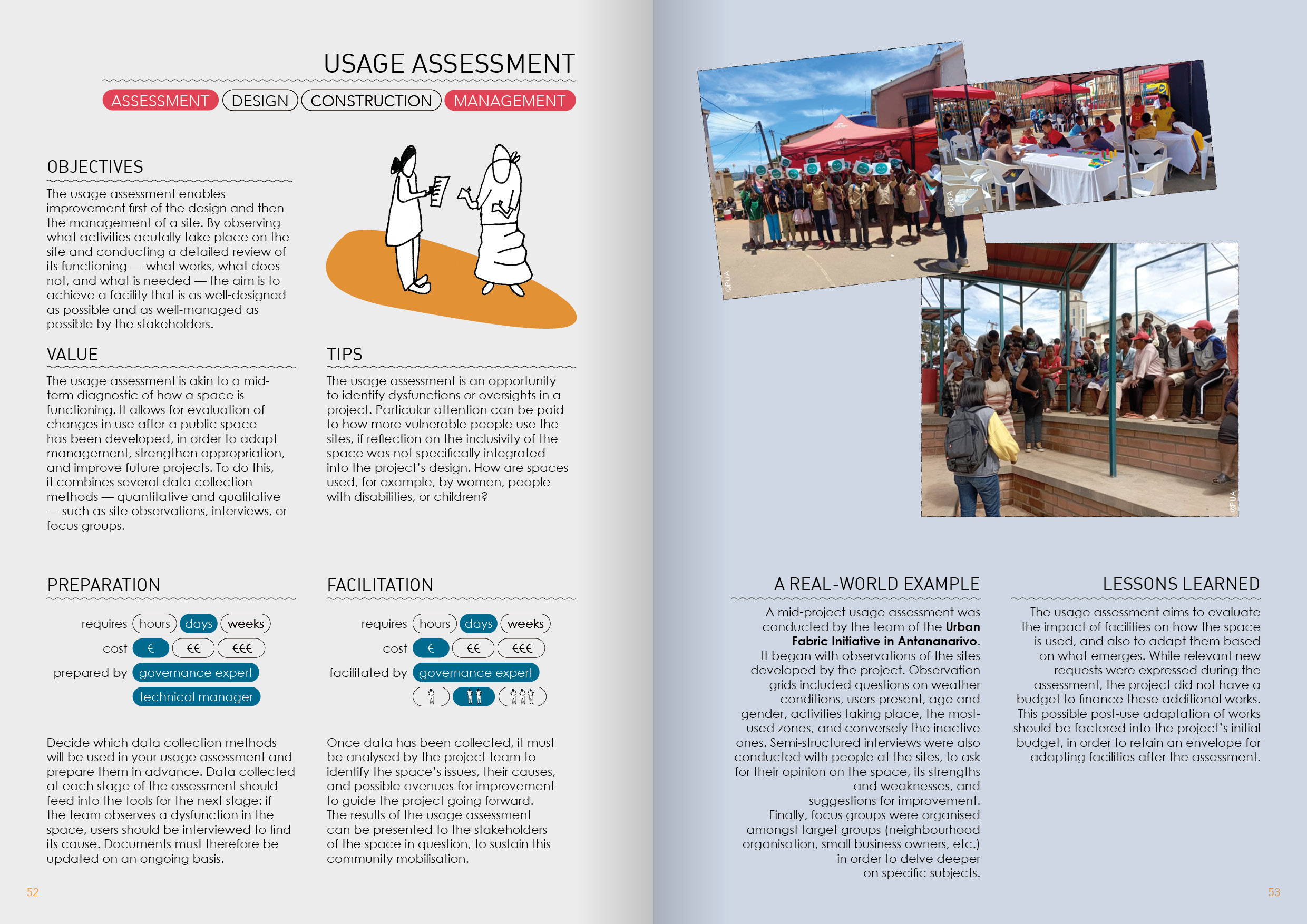 USAGE ASSESSMENT

ASSESSMENT DESIGN CONSTRUCTION MANAGEMENT

OBJECTIVES

The usage assessment enables improvement first of the design and then the management of a site. By observing what activities acutally take place on the site and conducting a detailed review of its functioning — what works, what does not, and what is needed — the aim is to achieve a facility that is as well-designed as possible and as well-managed as possible by the stakeholders.

VALUE

The usage assessment is akin to a mid-term diagnostic of how a space is functioning. It allows for evaluation of changes in use after a public space has been developed, in order to adapt management, strengthen appropriation, and improve future projects. To do this, it combines several data collection methods — quantitative and qualitative — such as site observations, interviews, or focus groups.

TIPS

The usage assessment is an opportunity to identify dysfunctions or oversights in a project. Particular attention can be paid to how more vulnerable people use the sites, if reflection on the inclusivity of the space was not specifically integrated into the project's design. How are spaces used, for example, by women, people with disabilities, or children?

PREPARATION

requires hours days weeks
cost € €€ €€€
prepared by governance expert
technical manager

Decide which data collection methods will be used in your usage assessment and prepare them in advance. Data collected at each stage of the assessment should feed into the tools for the next stage: if the team observes a dysfunction in the space, users should be interviewed to find its cause. Documents must therefore be updated on an ongoing basis.

FACILITATION

requires hours days weeks
cost € €€ €€€
facilitated by governance expert

Once data has been collected, it must be analysed by the project team to identify the space's issues, their causes, and possible avenues for improvement to guide the project going forward. The results of the usage assessment can be presented to the stakeholders of the space in question, to sustain this community mobilisation.

52

©PUA

©PUA

©PUA

A REAL-WORLD EXAMPLE

A mid-project usage assessment was conducted by the team of the Urban Fabric Initiative in Antananarivo. It began with observations of the sites developed by the project. Observation grids included questions on weather conditions, users present, age and gender, activities taking place, the most-used zones, and conversely the inactive ones. Semi-structured interviews were also conducted with people at the sites, to ask for their opinion on the space, its strengths and weaknesses, and suggestions for improvement. Finally, focus groups were organised amongst target groups (neighbourhood organisation, small business owners, etc.) in order to delve deeper on specific subjects.

LESSONS LEARNED

The usage assessment aims to evaluate the impact of facilities on how the space is used, and also to adapt them based on what emerges. While relevant new requests were expressed during the assessment, the project did not have a budget to finance these additional works. This possible post-use adaptation of works should be factored into the project's initial budget, in order to retain an envelope for adapting facilities after the assessment.

53